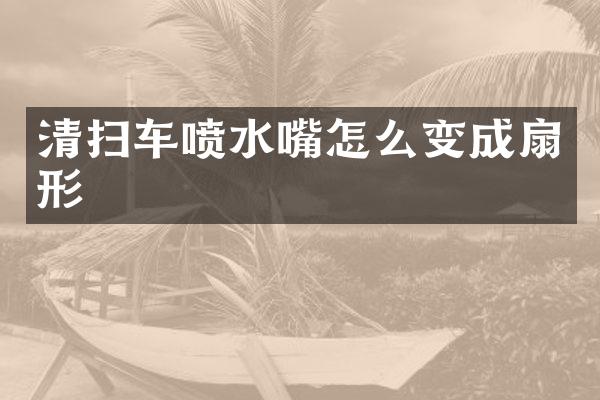 清扫车喷水嘴怎么变成扇形